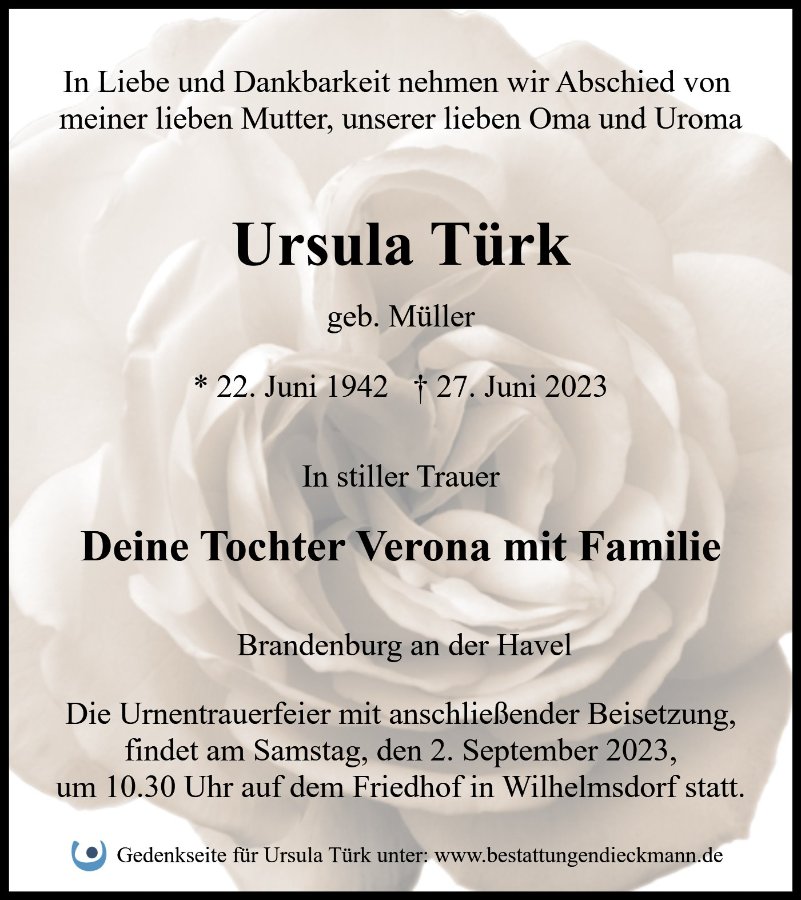 In Liebe und Dankbarkeit nehmen wir Abschied von meiner lieben Mutter, unserer lieben Oma und Uroma

Ursula Türk

geb. Müller

* 22. Juni 1942 † 27. Juni 2023

In stiller Trauer

Deine Tochter Verona mit Familie

Brandenburg an der Havel

Die Urnentrauerfeier mit anschließender Beisetzung, findet am Samstag, den 2. September 2023, um 10.30 Uhr auf dem Friedhof in Wilhelmsdorf statt.

Gedenkseite für Ursula Türk unter: www.bestattungendieckmann.de